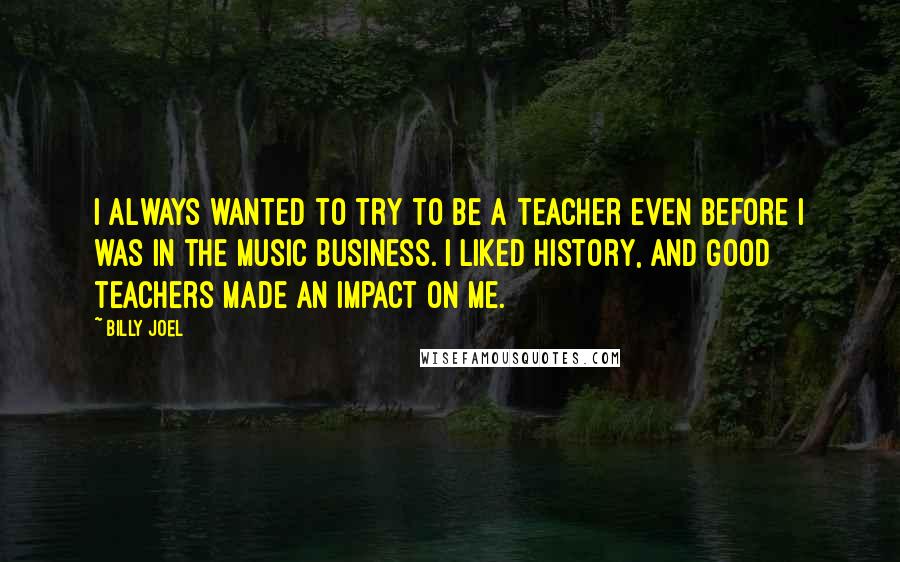 I ALWAYS WANTED TO TRY TO BE A TEACHER EVEN BEFORE I WAS IN THE MUSIC BUSINESS. I LIKED HISTORY, AND GOOD TEACHERS MADE AN IMPACT ON ME.

~ BILLY JOEL

WISEFAMOUSQUOTES.COM